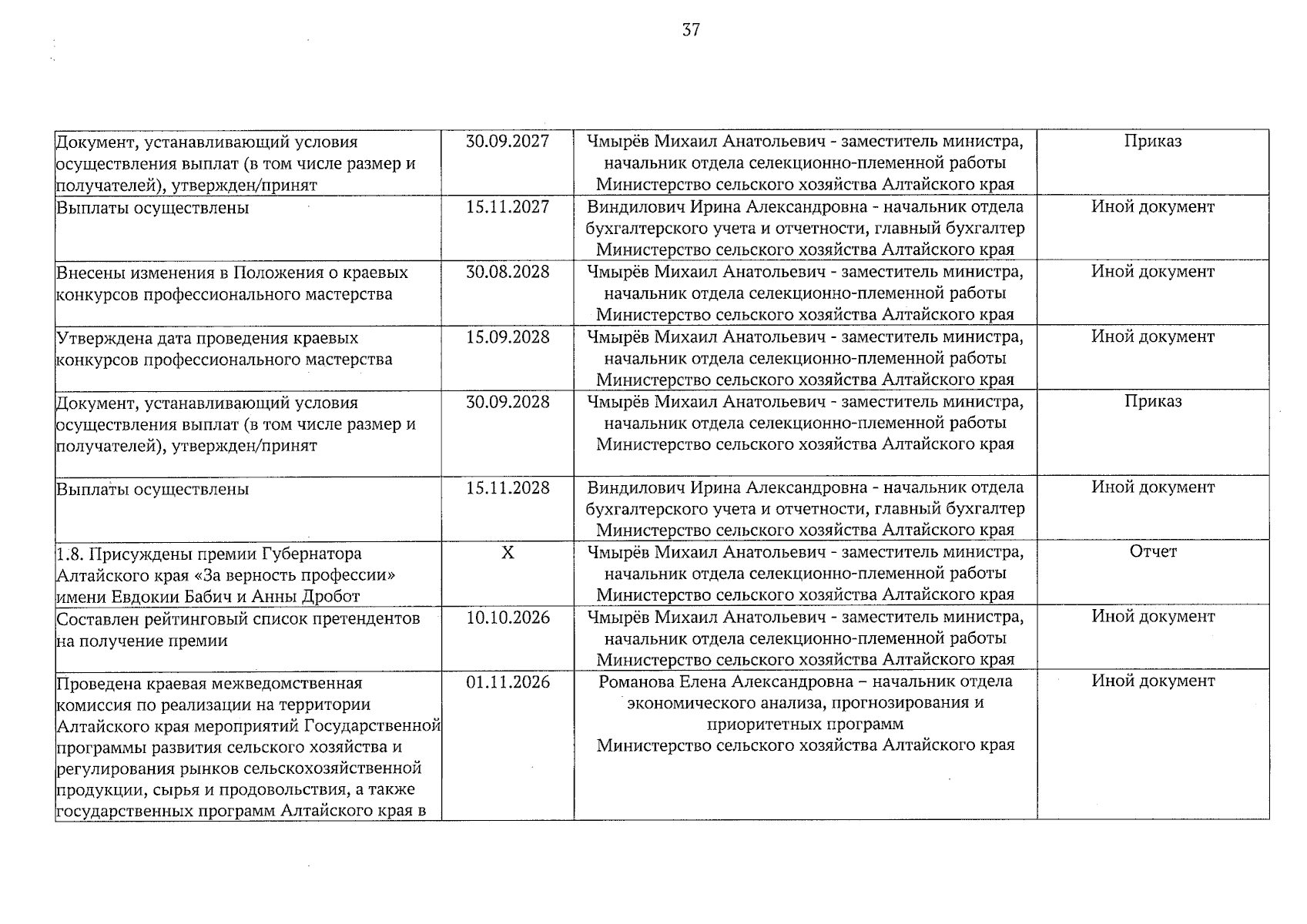 37

| Документ, устанавливающий условия осуществления выплат (в том числе размер и получателей), утвержден/принят | 30.09.2027 | Чмырёв Михаил Анатольевич - заместитель министра, начальник отдела селекционно-племенной работы Министерство сельского хозяйства Алтайского края | Приказ |
|---|---|---|---|
| Выплаты осуществлены | 15.11.2027 | Виндилович Ирина Александровна - начальник отдела бухгалтерского учета и отчетности, главный бухгалтер Министерство сельского хозяйства Алтайского края | Иной документ |
| Внесены изменения в Положения о краевых конкурсов профессионального мастерства | 30.08.2028 | Чмырёв Михаил Анатольевич - заместитель министра, начальник отдела селекционно-племенной работы Министерство сельского хозяйства Алтайского края | Иной документ |
| Утверждена дата проведения краевых конкурсов профессионального мастерства | 15.09.2028 | Чмырёв Михаил Анатольевич - заместитель министра, начальник отдела селекционно-племенной работы Министерство сельского хозяйства Алтайского края | Иной документ |
| Документ, устанавливающий условия осуществления выплат (в том числе размер и получателей), утвержден/принят | 30.09.2028 | Чмырёв Михаил Анатольевич - заместитель министра, начальник отдела селекционно-племенной работы Министерство сельского хозяйства Алтайского края | Приказ |
| Выплаты осуществлены | 15.11.2028 | Виндилович Ирина Александровна - начальник отдела бухгалтерского учета и отчетности, главный бухгалтер Министерство сельского хозяйства Алтайского края | Иной документ |
| 1.8. Присуждены премии Губернатора Алтайского края «За верность профессии» имени Евдокии Бабич и Анны Дробот | X | Чмырёв Михаил Анатольевич - заместитель министра, начальник отдела селекционно-племенной работы Министерство сельского хозяйства Алтайского края | Отчет |
| Составлен рейтинговый список претендентов на получение премии | 10.10.2026 | Чмырёв Михаил Анатольевич - заместитель министра, начальник отдела селекционно-племенной работы Министерство сельского хозяйства Алтайского края | Иной документ |
| Проведена краевая межведомственная комиссия по реализации на территории Алтайского края мероприятий Государственной программы развития сельского хозяйства и регулирования рынков сельскохозяйственной продукции, сырья и продовольствия, а также государственных программ Алтайского края в | 01.11.2026 | Романова Елена Александровна – начальник отдела экономического анализа, прогнозирования и приоритетных программ Министерство сельского хозяйства Алтайского края | Иной документ |